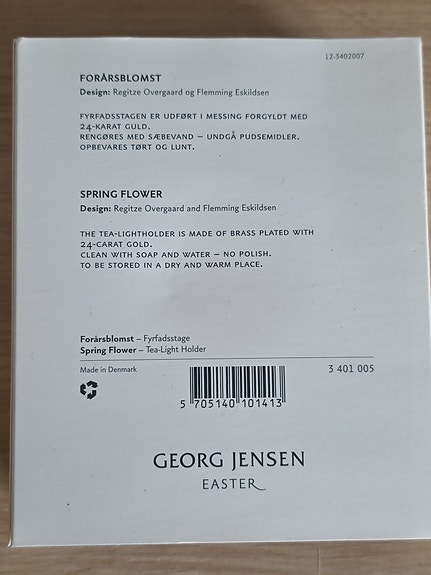 12-3402007

FORÅRSBLOMST

Design: Regitze Overgaard og Flemming Eskildsen

FYRFADSSTAGEN ER UDFØRT I MESSING FORGYLDT MED 24-KARAT GULD.
RENGØRES MED SÆBEVAND – UNDGÅ PUDSEMIDLER.
OPBEVARES TØRT OG LUNT.

SPRING FLOWER

Design: Regitze Overgaard and Flemming Eskildsen

THE TEA-LIGHTHOLDER IS MADE OF BRASS PLATED WITH 24-CARAT GOLD.
CLEAN WITH SOAP AND WATER – NO POLISH.
TO BE STORED IN A DRY AND WARM PLACE.

Forårsblomst – Fyrfadsstage
Spring Flower – Tea-Light Holder

Made in Denmark

3 401 005

5 705140 101413

GEORG JENSEN
EASTER